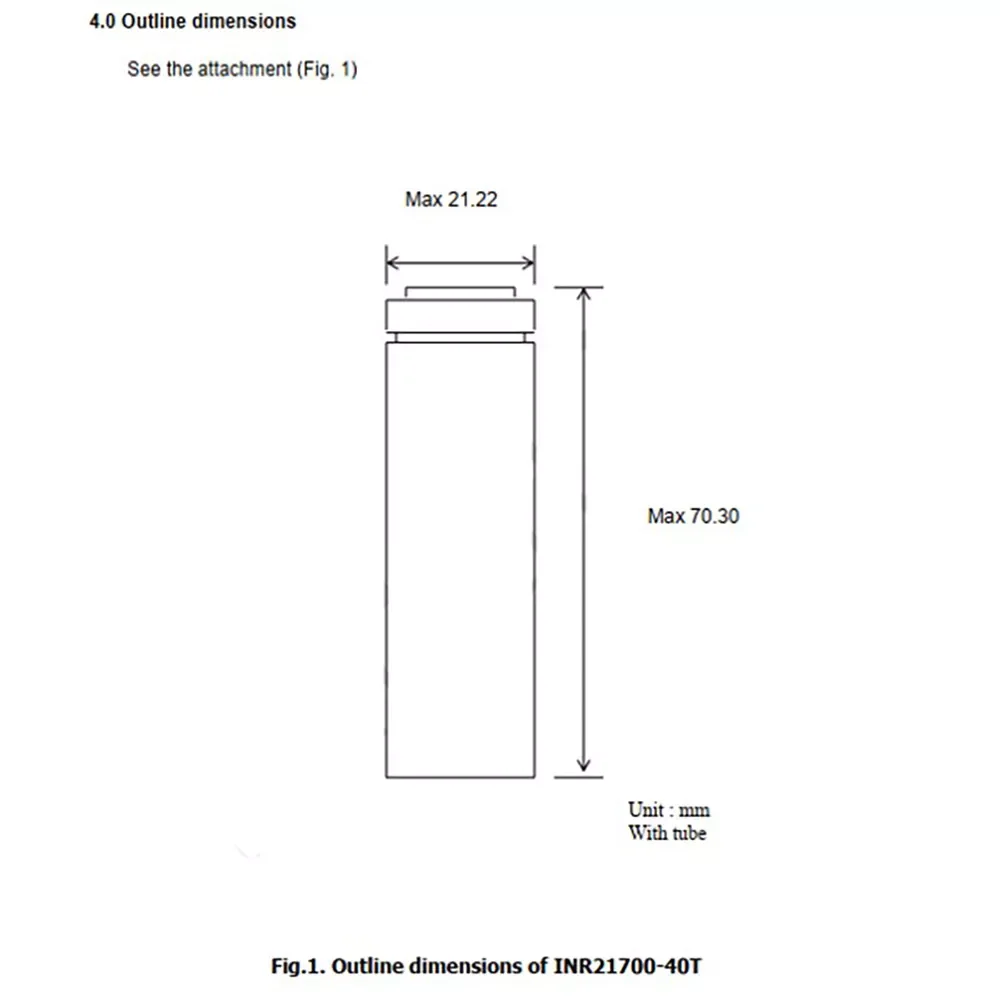 4.0 Outline dimensions

See the attachment (Fig. 1)

Max 21.22

Max 70.30

Unit : mm
With tube

Fig.1. Outline dimensions of INR21700-40T